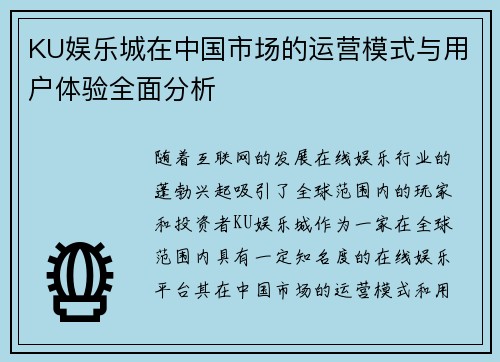 KU娱乐城在中国市场的运营模式与用户体验全面分析

随着互联网的发展在线娱乐行业的蓬勃兴起吸引了全球范围内的玩家和投资者KU娱乐城作为一家在全球范围内具有一定知名度的在线娱乐平台其在中国市场的运营模式和用